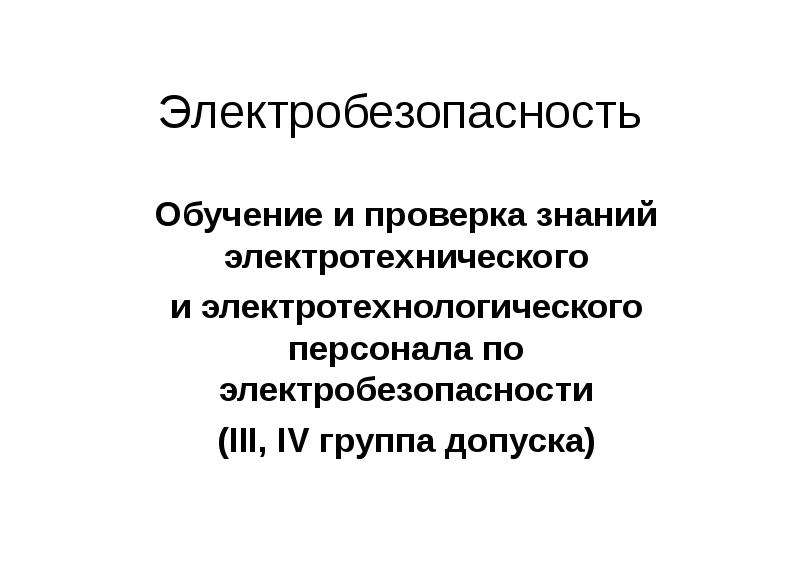 Электробезопасность

Обучение и проверка знаний электротехнического

и электротехнологического персонала по электробезопасности

(III, IV группа допуска)